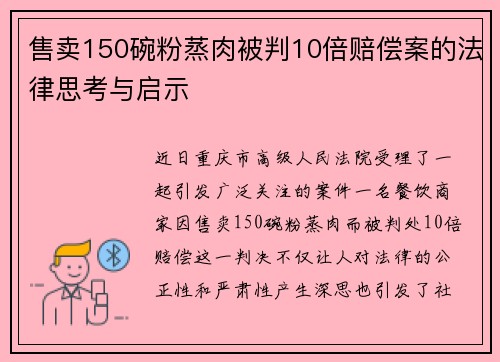 售卖150碗粉蒸肉被判10倍赔偿案的法律思考与启示

近日重庆市高级人民法院受理了一起引发广泛关注的案件一名餐饮商家因售卖150碗粉蒸肉而被判处10倍赔偿这一判决不仅让人对法律的公正性和严肃性产生深思也引发了社